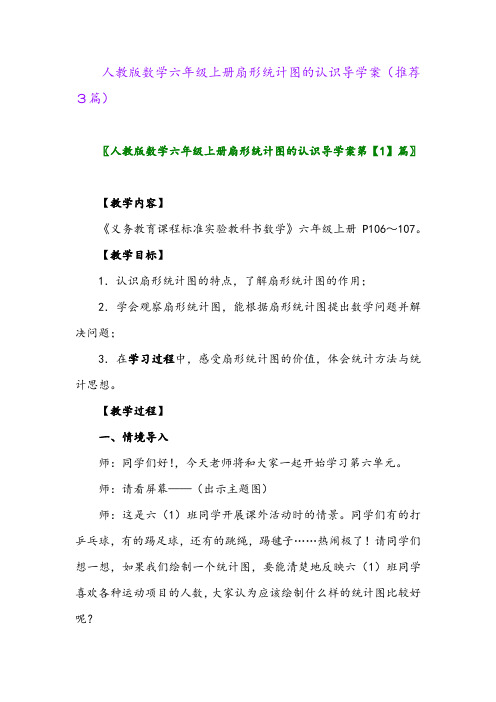 人教版数学六年级上册扇形统计图的认识导学案（推荐3篇）

〖人教版数学六年级上册扇形统计图的认识导学案第【1】篇〗

【教学内容】

《义务教育课程标准实验教科书数学》六年级上册 P106～107。

【教学目标】

1．认识扇形统计图的特点，了解扇形统计图的作用；

2．学会观察扇形统计图，能根据扇形统计图提出数学问题并解决问题；

3．在学习过程中，感受扇形统计图的价值，体会统计方法与统计思想。

【教学过程】

一、情境导入

师：同学们好!，今天老师将和大家一起开始学习第六单元。

师：请看屏幕——（出示主题图）

师：这是六（1）班同学开展课外活动时的情景。同学们有的打乒乓球，有的踢足球，还有的跳绳，踢毽子……热闹极了！请同学们想一想，如果我们绘制一个统计图，要能清楚地反映六（1）班同学喜欢各种运动项目的人数，大家认为应该绘制什么样的统计图比较好呢？